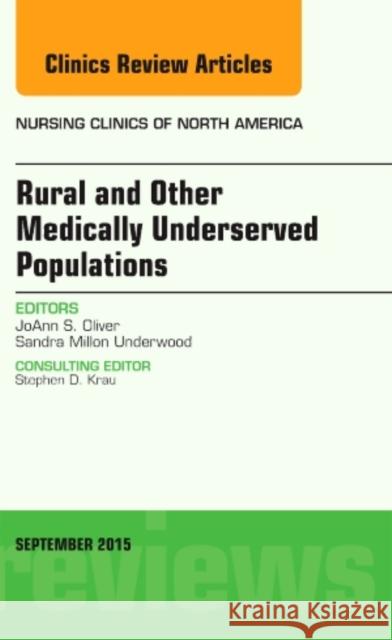 Clinics Review Articles

NURSING CLINICS OF NORTH AMERICA

Rural and Other Medically Underserved Populations

EDITORS
JoAnn S. Oliver
Sandra Millon Underwood

CONSULTING EDITOR
Stephen D. Krau

SEPTEMBER 2015

reviews

Kraina Książek